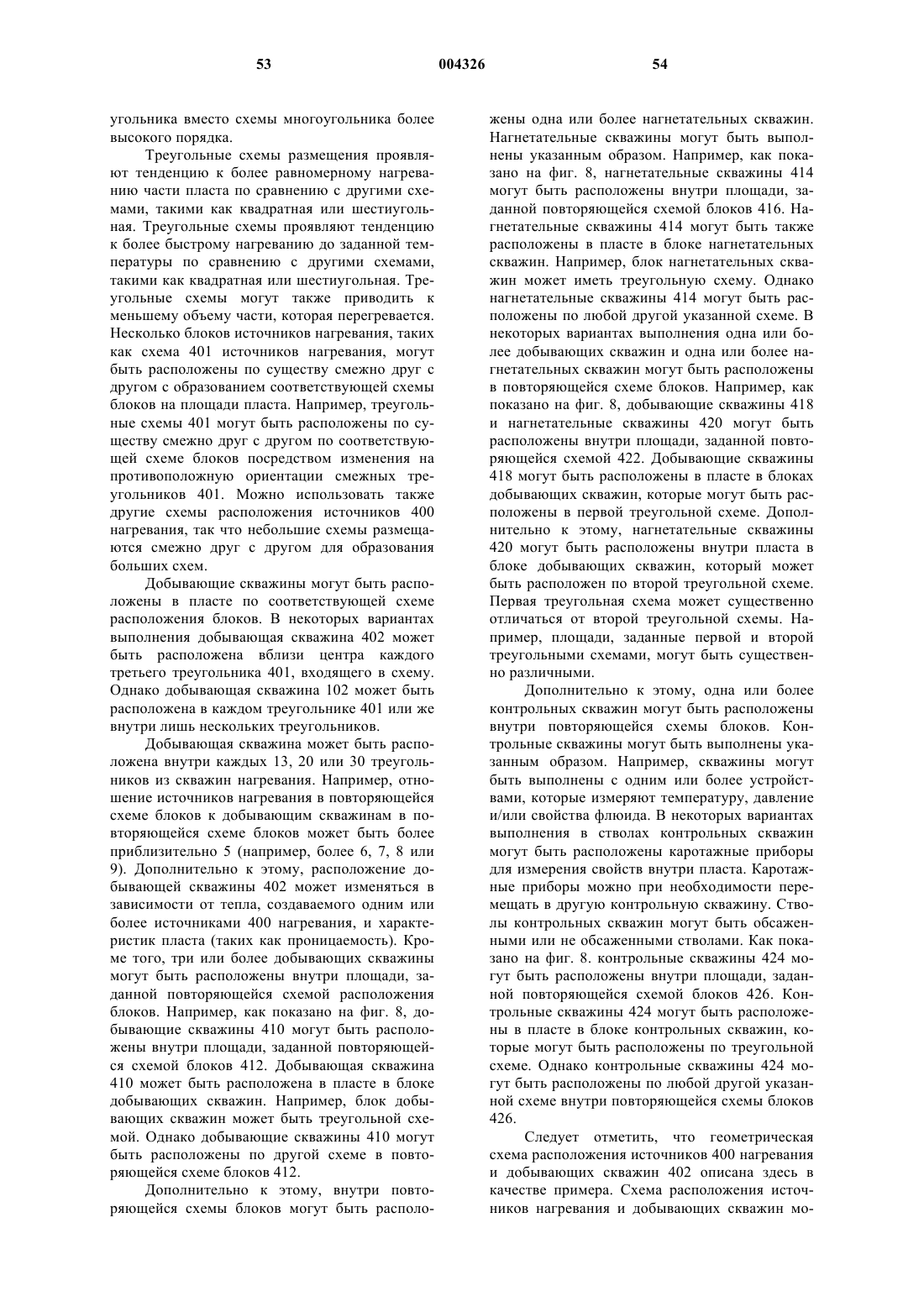 53 004326 54

угольника вместо схемы многоугольника более высокого порядка.

Треугольные схемы размещения проявляют тенденцию к более равномерному нагреванию части пласта по сравнению с другими схемами, такими как квадратная или шестиугольная. Треугольные схемы проявляют тенденцию к более быстрому нагреванию до заданной температуры по сравнению с другими схемами, такими как квадратная или шестиугольная. Треугольные схемы могут также приводить к меньшему объему части, которая перегревается. Несколько блоков источников нагревания, таких как схема 401 источников нагревания, могут быть расположены по существу смежно друг с другом с образованием соответствующей схемы блоков на площади пласта. Например, треугольные схемы 401 могут быть расположены по существу смежно друг с другом по соответствующей схеме блоков посредством изменения на противоположную ориентации смежных треугольников 401. Можно использовать также другие схемы расположения источников 400 нагревания, так что небольшие схемы размещаются смежно друг с другом для образования больших схем.

Добывающие скважины могут быть расположены в пласте по соответствующей схеме расположения блоков. В некоторых вариантах выполнения добывающая скважина 402 может быть расположена вблизи центра каждого третьего треугольника 401, входящего в схему. Однако добывающая скважина 102 может быть расположена в каждом треугольнике 401 или же внутри лишь нескольких треугольников.

Добывающая скважина может быть расположена внутри каждых 13, 20 или 30 треугольников из скважин нагревания. Например, отношение источников нагревания в повторяющейся схеме блоков к добывающим скважинам в повторяющейся схеме блоков может быть более приблизительно 5 (например, более 6, 7, 8 или 9). Дополнительно к этому, расположение добывающей скважины 402 может изменяться в зависимости от тепла, создаваемого одним или более источниками 400 нагревания, и характеристик пласта (таких как проницаемость). Кроме того, три или более добывающих скважины могут быть расположены внутри площади, заданной повторяющейся схемой расположения блоков. Например, как показано на фиг. 8, добывающие скважины 410 могут быть расположены внутри площади, заданной повторяющейся схемой блоков 412. Добывающая скважина 410 может быть расположена в пласте в блоке добывающих скважин. Например, блок добывающих скважин может быть треугольной схемой. Однако добывающие скважины 410 могут быть расположены по другой схеме в повторяющейся схеме блоков 412.

Дополнительно к этому, внутри повторяющейся схемы блоков могут быть расположены одна или более нагнетательных скважин. Нагнетательные скважины могут быть выполнены указанным образом. Например, как показано на фиг. 8, нагнетательные скважины 414 могут быть расположены внутри площади, заданной повторяющейся схемой блоков 416. Нагнетательные скважины 414 могут быть также расположены в пласте в блоке нагнетательных скважин. Например, блок нагнетательных скважин может иметь треугольную схему. Однако нагнетательные скважины 414 могут быть расположены по любой другой указанной схеме. В некоторых вариантах выполнения одна или более добывающих скважин и одна или более нагнетательных скважин могут быть расположены в повторяющейся схеме блоков. Например, как показано на фиг. 8, добывающие скважины 418 и нагнетательные скважины 420 могут быть расположены внутри площади, заданной повторяющейся схемой 422. Добывающие скважины 418 могут быть расположены в пласте в блоках добывающих скважин, которые могут быть расположены в первой треугольной схеме. Дополнительно к этому, нагнетательные скважины 420 могут быть расположены внутри пласта в блоке добывающих скважин, который может быть расположен по второй треугольной схеме. Первая треугольная схема может существенно отличаться от второй треугольной схемы. Например, площади, заданные первой и второй треугольными схемами, могут быть существенно различными.

Дополнительно к этому, одна или более контрольных скважин могут быть расположены внутри повторяющейся схемы блоков. Контрольные скважины могут быть выполнены указанным образом. Например, скважины могут быть выполнены с одним или более устройствами, которые измеряют температуру, давление и/или свойства флюида. В некоторых вариантах выполнения в стволах контрольных скважин могут быть расположены каротажные приборы для измерения свойств внутри пласта. Каротажные приборы можно при необходимости перемещать в другую контрольную скважину. Стволы контрольных скважин могут быть обсаженными или не обсаженными стволами. Как показано на фиг. 8. контрольные скважины 424 могут быть расположены внутри площади, заданной повторяющейся схемой блоков 426. Контрольные скважины 424 могут быть расположены в пласте в блоке контрольных скважин, которые могут быть расположены по треугольной схеме. Однако контрольные скважины 424 могут быть расположены по любой другой указанной схеме внутри повторяющейся схемы блоков 426.

Следует отметить, что геометрическая схема расположения источников 400 нагревания и добывающих скважин 402 описана здесь в качестве примера. Схема расположения источников нагревания и добывающих скважин мо-